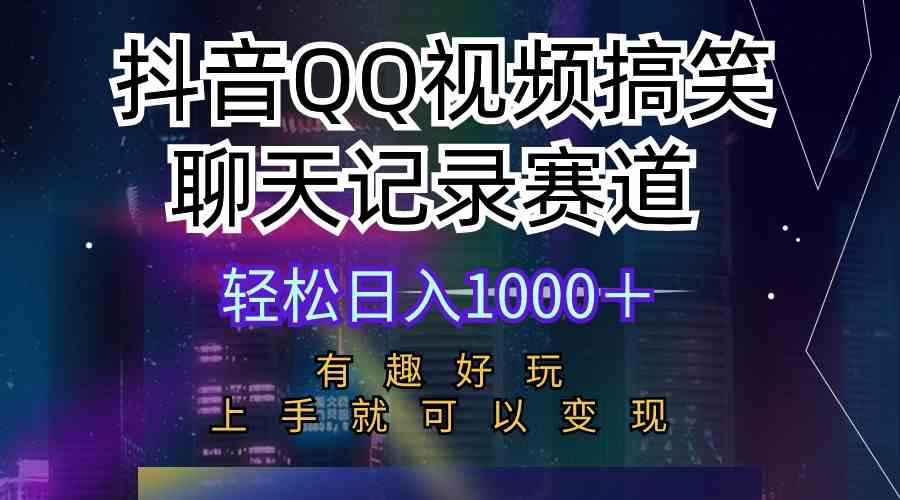 抖音QQ视频搞笑
聊天记录赛道

轻松日入1000+

有趣好玩
上手就可以变现